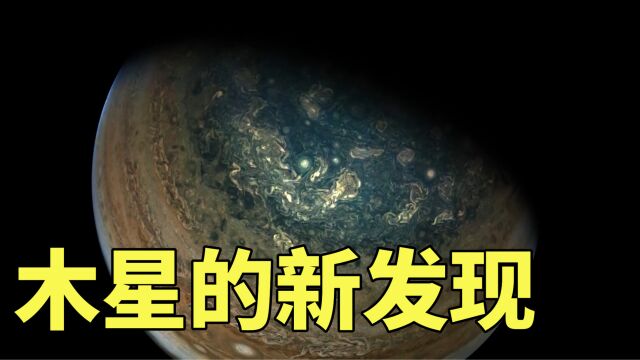 木星的新发现